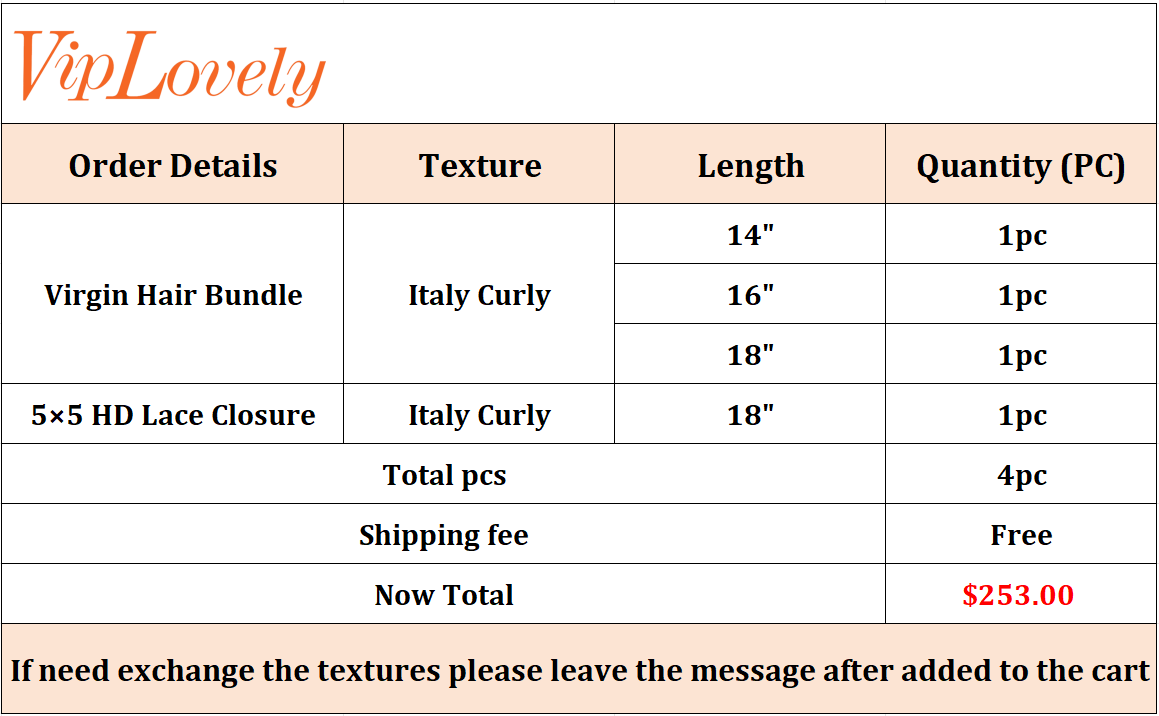 VipLovely

| Order Details | Texture | Length | Quantity (PC) |
|---|---|---|---|
| Virgin Hair Bundle | Italy Curly | 14" | 1pc |
| | | 16" | 1pc |
| | | 18" | 1pc |
| 5×5 HD Lace Closure | Italy Curly | 18" | 1pc |
| Total pcs | | | 4pc |
| Shipping fee | | | Free |
| Now Total | | | $253.00 |

If need exchange the textures please leave the message after added to the cart